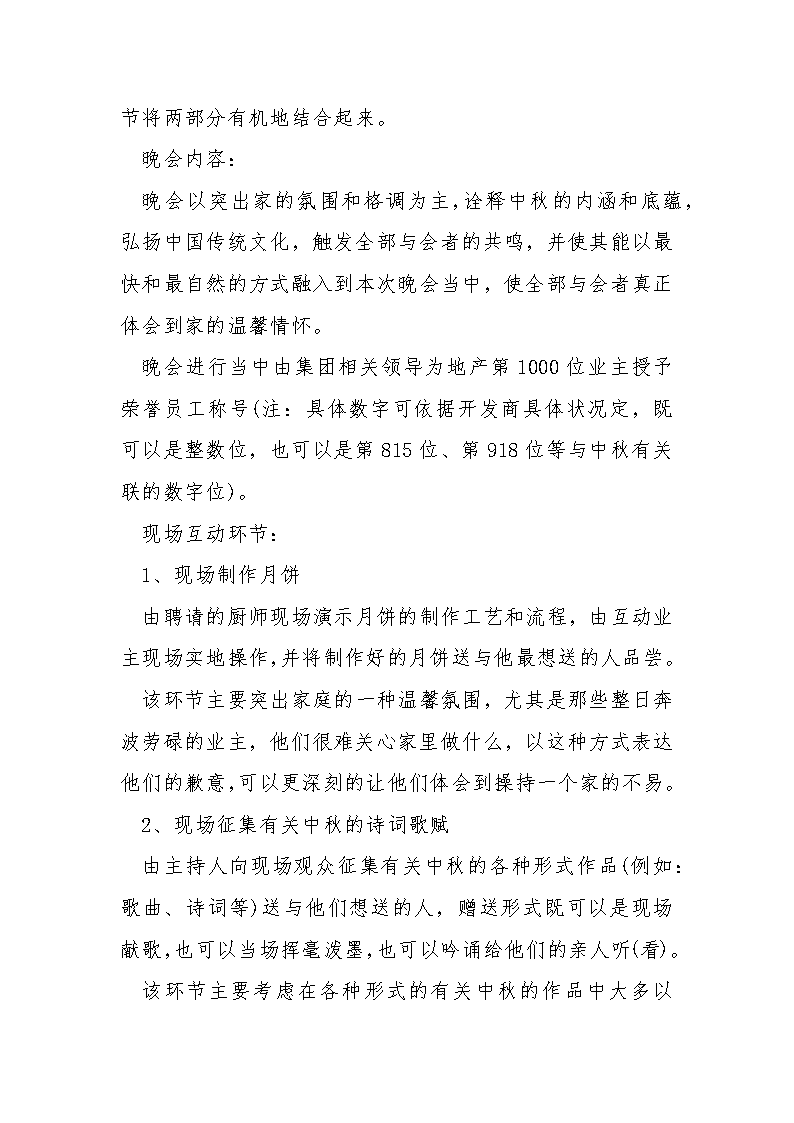 节将两部分有机地结合起来。

晚会内容：

晚会以突出家的氛围和格调为主，诠释中秋的内涵和底蕴，弘扬中国传统文化，触发全部与会者的共鸣，并使其能以最快和最自然的方式融入到本次晚会当中，使全部与会者真正体会到家的温馨情怀。

晚会进行当中由集团相关领导为地产第1000位业主授予荣誉员工称号(注：具体数字可依据开发商具体状况定，既可以是整数位，也可以是第815位、第918位等与中秋有关联的数字位)。

现场互动环节：

1、现场制作月饼

由聘请的厨师现场演示月饼的制作工艺和流程，由互动业主现场实地操作，并将制作好的月饼送与他最想送的人品尝。

该环节主要突出家庭的一种温馨氛围，尤其是那些整日奔波劳碌的业主，他们很难关心家里做什么，以这种方式表达他们的歉意，可以更深刻的让他们体会到操持一个家的不易。

2、现场征集有关中秋的诗词歌赋

由主持人向现场观众征集有关中秋的各种形式作品(例如：歌曲、诗词等)送与他们想送的人，赠送形式既可以是现场献歌，也可以当场挥毫泼墨，也可以吟诵给他们的亲人听(看)。

该环节主要考虑在各种形式的有关中秋的作品中大多以